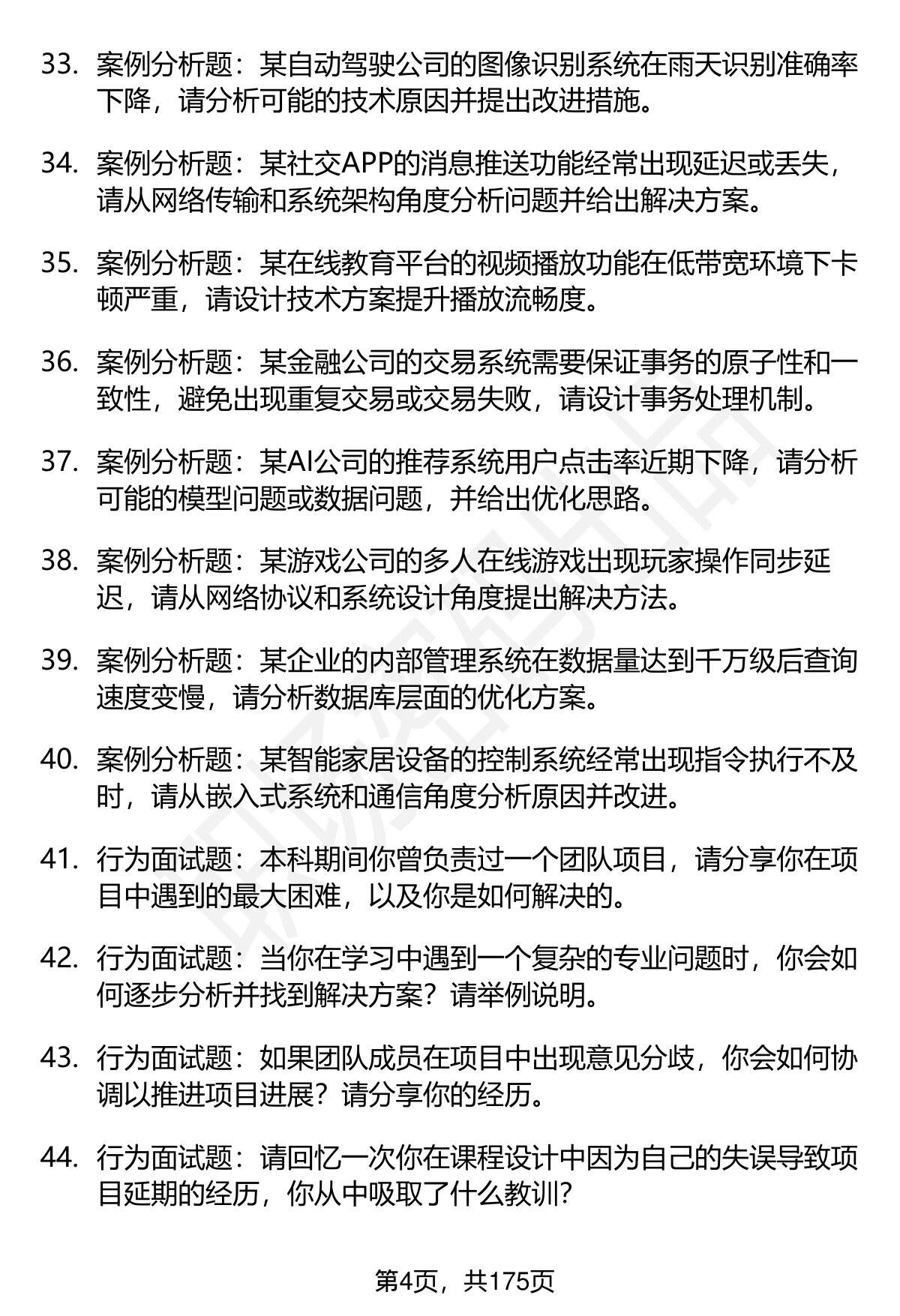 33. 案例分析题：某自动驾驶公司的图像识别系统在雨天识别准确率下降，请分析可能的技术原因并提出改进措施。

34. 案例分析题：某社交APP的消息推送功能经常出现延迟或丢失，请从网络传输和系统架构角度分析问题并给出解决方案。

35. 案例分析题：某在线教育平台的视频播放功能在低带宽环境下卡顿严重，请设计技术方案提升播放流畅度。

36. 案例分析题：某金融公司的交易系统需要保证事务的原子性和一致性，避免出现重复交易或交易失败，请设计事务处理机制。

37. 案例分析题：某AI公司的推荐系统用户点击率近期下降，请分析可能的模型问题或数据问题，并给出优化思路。

38. 案例分析题：某游戏公司的多人在线游戏出现玩家操作同步延迟，请从网络协议和系统设计角度提出解决方法。

39. 案例分析题：某企业的内部管理系统在数据量达到千万级后查询速度变慢，请分析数据库层面的优化方案。

40. 案例分析题：某智能家居设备的控制系统经常出现指令执行不及时，请从嵌入式系统和通信角度分析原因并改进。

41. 行为面试题：本科期间你曾负责过一个团队项目，请分享你在项目中遇到的最大困难，以及你是如何解决的。

42. 行为面试题：当你在学习中遇到一个复杂的专业问题时，你会如何逐步分析并找到解决方案？请举例说明。

43. 行为面试题：如果团队成员在项目中出现意见分歧，你会如何协调以推进项目进展？请分享你的经历。

44. 行为面试题：请回忆一次你在课程设计中因为自己的失误导致项目延期的经历，你从中吸取了什么教训？

第4页，共175页